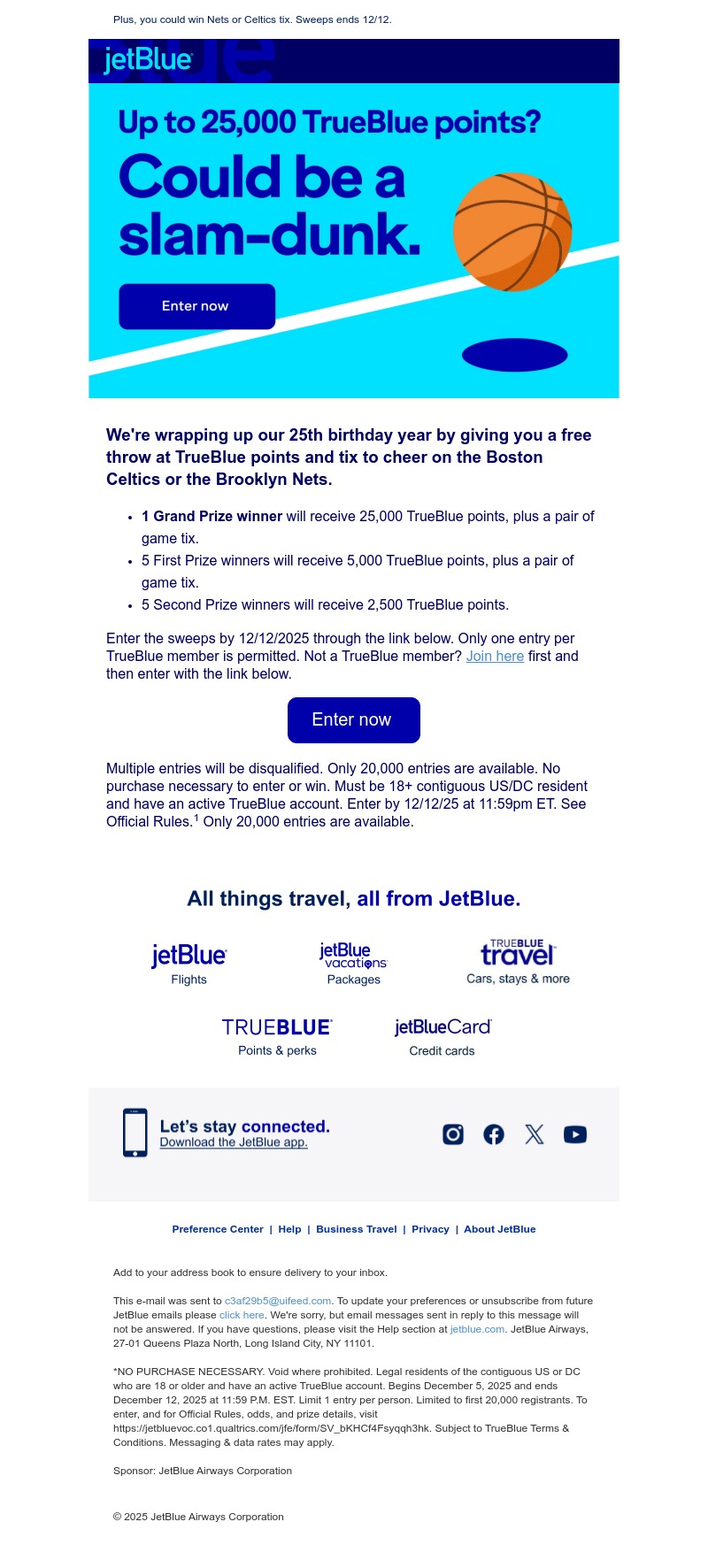 Plus, you could win Nets or Celtics tix. Sweeps ends 12/12.

jetBlue

Up to 25,000 TrueBlue points?

Could be a slam-dunk.

Enter now

We're wrapping up our 25th birthday year by giving you a free throw at TrueBlue points and tix to cheer on the Boston Celtics or the Brooklyn Nets.

- 1 Grand Prize winner will receive 25,000 TrueBlue points, plus a pair of game tix.
- 5 First Prize winners will receive 5,000 TrueBlue points, plus a pair of game tix.
- 5 Second Prize winners will receive 2,500 TrueBlue points.

Enter the sweeps by 12/12/2025 through the link below. Only one entry per TrueBlue member is permitted. Not a TrueBlue member? Join here first and then enter with the link below.

Enter now

Multiple entries will be disqualified. Only 20,000 entries are available. No purchase necessary to enter or win. Must be 18+ contiguous US/DC resident and have an active TrueBlue account. Enter by 12/12/25 at 11:59pm ET. See Official Rules.$^1$ Only 20,000 entries are available.

All things travel, all from JetBlue.

jetBlue
Flights

jetBlue vacations
Packages

TRUEBLUE travel
Cars, stays & more

TRUEBLUE
Points & perks

jetBlueCard
Credit cards

Let's stay connected.
Download the JetBlue app.

Preference Center | Help | Business Travel | Privacy | About JetBlue

Add to your address book to ensure delivery to your inbox.

This e-mail was sent to c3af29b5@uifeed.com. To update your preferences or unsubscribe from future JetBlue emails please click here. We're sorry, but email messages sent in reply to this message will not be answered. If you have questions, please visit the Help section at jetblue.com. JetBlue Airways, 27-01 Queens Plaza North, Long Island City, NY 11101.

*NO PURCHASE NECESSARY. Void where prohibited. Legal residents of the contiguous US or DC who are 18 or older and have an active TrueBlue account. Begins December 5, 2025 and ends December 12, 2025 at 11:59 P.M. EST. Limit 1 entry per person. Limited to first 20,000 registrants. To enter, and for Official Rules, odds, and prize details, visit https://jetbluevoc.co1.qualtrics.com/jfe/form/SV_bKHCf4Fsyqqh3hk. Subject to TrueBlue Terms & Conditions. Messaging & data rates may apply.

Sponsor: JetBlue Airways Corporation

© 2025 JetBlue Airways Corporation